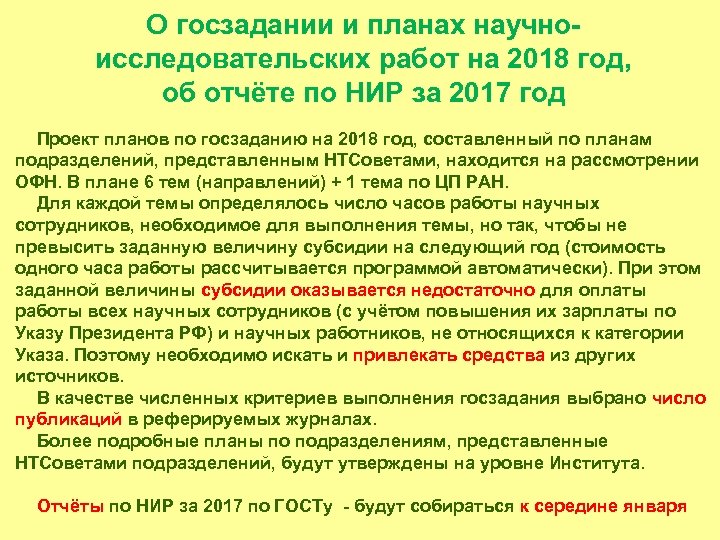 О госзадании и планах научно-исследовательских работ на 2018 год, об отчёте по НИР за 2017 год

Проект планов по госзаданию на 2018 год, составленный по планам подразделений, представленным НТСоветами, находится на рассмотрении ОФН. В плане 6 тем (направлений) + 1 тема по ЦП РАН.

Для каждой темы определялось число часов работы научных сотрудников, необходимое для выполнения темы, но так, чтобы не превысить заданную величину субсидии на следующий год (стоимость одного часа работы рассчитывается программой автоматически). При этом заданной величины субсидии оказывается недостаточно для оплаты работы всех научных сотрудников (с учётом повышения их зарплаты по Указу Президента РФ) и научных работников, не относящихся к категории Указа. Поэтому необходимо искать и привлекать средства из других источников.

В качестве численных критериев выполнения госзадания выбрано число публикаций в реферируемых журналах.

Более подробные планы по подразделениям, представленные НТСоветами подразделений, будут утверждены на уровне Института.

Отчёты по НИР за 2017 по ГОСТу - будут собираться к середине января